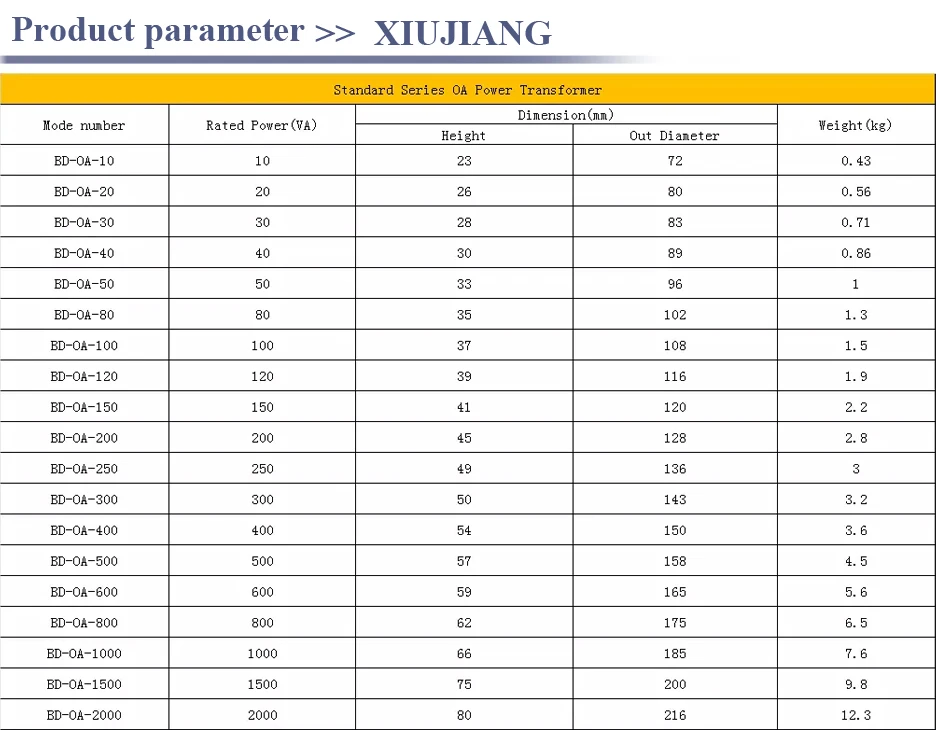 Product parameter >> XIUJIANG

Standard Series OA Power Transformer

| Mode number | Rated Power(VA) | Dimension(mm) Height | Dimension(mm) Out Diameter | Weight(kg) |
|---|---|---|---|---|
| BD-OA-10 | 10 | 23 | 72 | 0.43 |
| BD-OA-20 | 20 | 26 | 80 | 0.56 |
| BD-OA-30 | 30 | 28 | 83 | 0.71 |
| BD-OA-40 | 40 | 30 | 89 | 0.86 |
| BD-OA-50 | 50 | 33 | 96 | 1 |
| BD-OA-80 | 80 | 35 | 102 | 1.3 |
| BD-OA-100 | 100 | 37 | 108 | 1.5 |
| BD-OA-120 | 120 | 39 | 116 | 1.9 |
| BD-OA-150 | 150 | 41 | 120 | 2.2 |
| BD-OA-200 | 200 | 45 | 128 | 2.8 |
| BD-OA-250 | 250 | 49 | 136 | 3 |
| BD-OA-300 | 300 | 50 | 143 | 3.2 |
| BD-OA-400 | 400 | 54 | 150 | 3.6 |
| BD-OA-500 | 500 | 57 | 158 | 4.5 |
| BD-OA-600 | 600 | 59 | 165 | 5.6 |
| BD-OA-800 | 800 | 62 | 175 | 6.5 |
| BD-OA-1000 | 1000 | 66 | 185 | 7.6 |
| BD-OA-1500 | 1500 | 75 | 200 | 9.8 |
| BD-OA-2000 | 2000 | 80 | 216 | 12.3 |